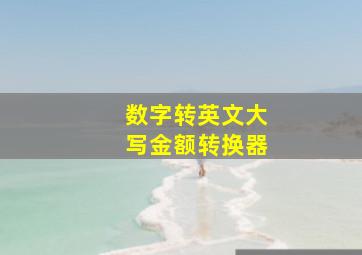 数字转英文大写金额转换器